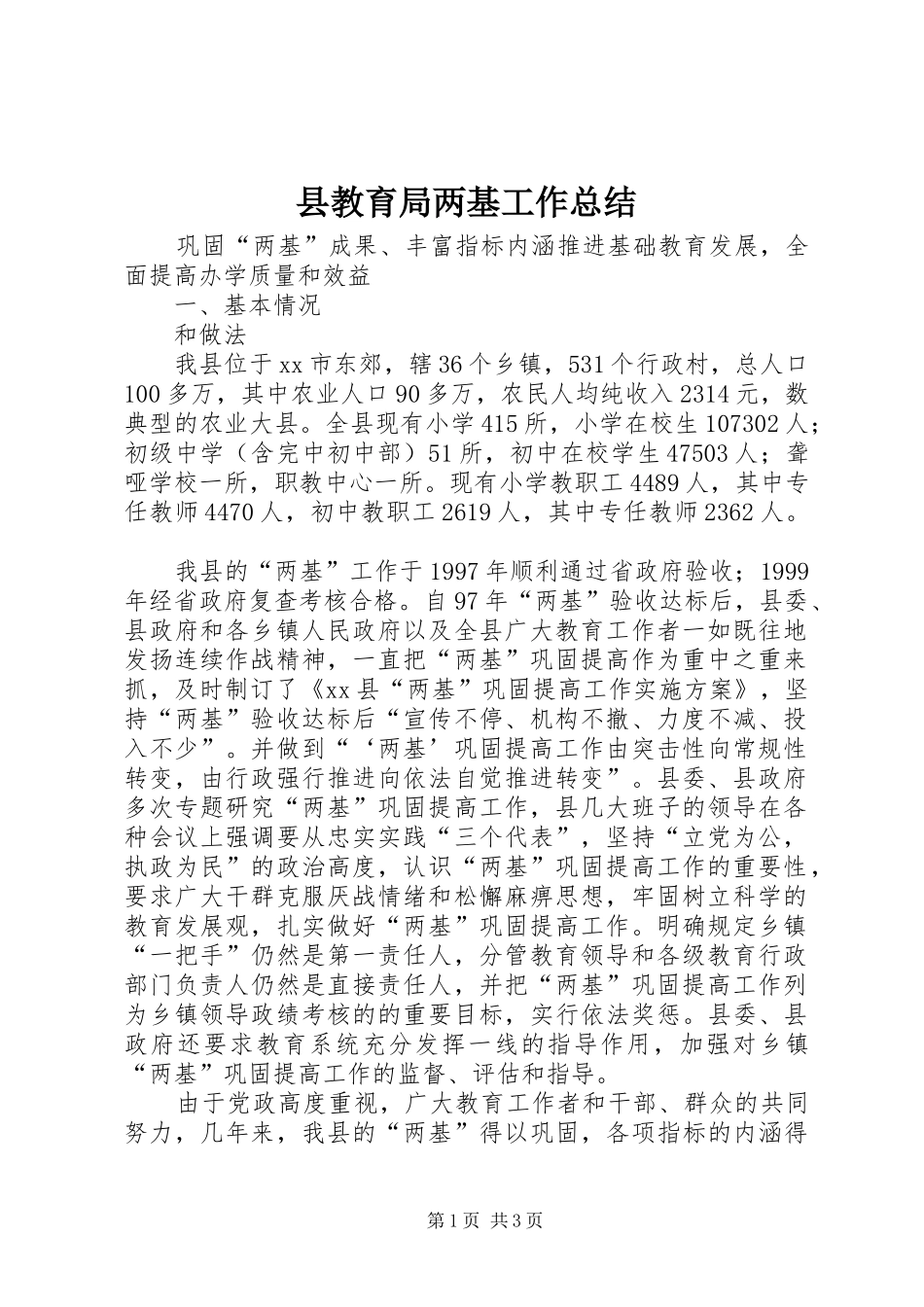 县教育局两基工作总结

巩固“两基”成果、丰富指标内涵推进基础教育发展，全面提高办学质量和效益

一、基本情况

和做法

我县位于xx市东郊，辖36个乡镇，531个行政村，总人口100多万，其中农业人口90多万，农民人均纯收入2314元，数典型的农业大县。全县现有小学415所，小学在校生107302人；初级中学（含完中初中部）51所，初中在校学生47503人；聋哑学校一所，职教中心一所。现有小学教职工4489人，其中专任教师4470人，初中教职工2619人，其中专任教师2362人。

我县的“两基”工作于1997年顺利通过省政府验收；1999年经省政府复查考核合格。自97年“两基”验收达标后，县委、县政府和各乡镇人民政府以及全县广大教育工作者一如既往地发扬连续作战精神，一直把“两基”巩固提高作为重中之重来抓，及时制订了《xx县“两基”巩固提高工作实施方案》，坚持“两基”验收达标后“宣传不停、机构不撤、力度不减、投入不少”。并做到“‘两基’巩固提高工作由突击性向常规性转变，由行政强行推进向依法自觉推进转变”。县委、县政府多次专题研究“两基”巩固提高工作，县几大班子的领导在各种会议上强调要从忠实实践“三个代表”，坚持“立党为公，执政为民”的政治高度，认识“两基”巩固提高工作的重要性，要求广大干群克服厌战情绪和松懈麻痹思想，牢固树立科学的教育发展观，扎实做好“两基”巩固提高工作。明确规定乡镇“一把手”仍然是第一责任人，分管教育领导和各级教育行政部门负责人仍然是直接责任人，并把“两基”巩固提高工作列为乡镇领导政绩考核的的重要目标，实行依法奖惩。县委、县政府还要求教育系统充分发挥一线的指导作用，加强对乡镇“两基”巩固提高工作的监督、评估和指导。

由于党政高度重视，广大教育工作者和干部、群众的共同努力，几年来，我县的“两基”得以巩固，各项指标的内涵得

第1页 共3页